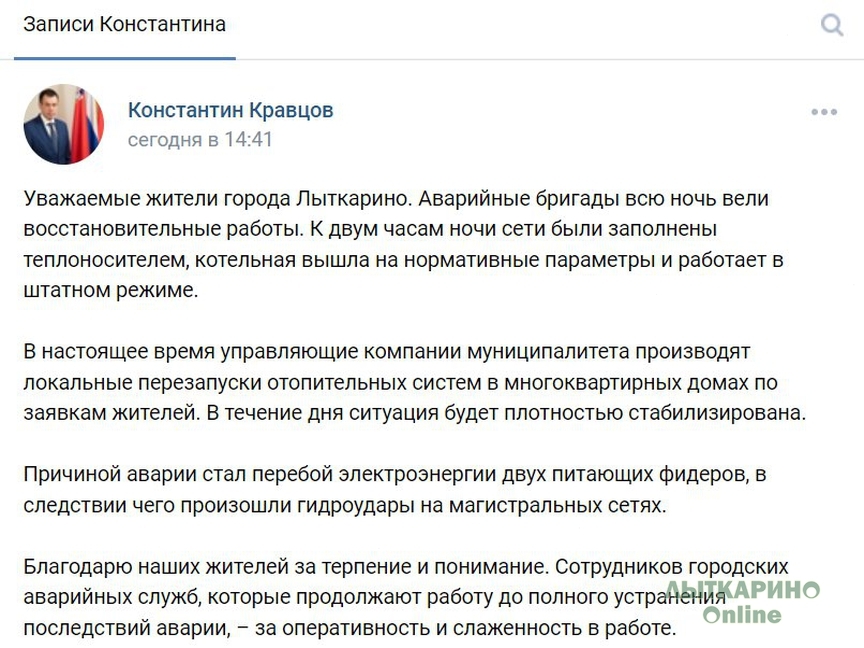 Записи Константина

Константин Кравцов
сегодня в 14:41

Уважаемые жители города Лыткарино. Аварийные бригады всю ночь вели восстановительные работы. К двум часам ночи сети были заполнены теплоносителем, котельная вышла на нормативные параметры и работает в штатном режиме.

В настоящее время управляющие компании муниципалитета производят локальные перезапуски отопительных систем в многоквартирных домах по заявкам жителей. В течение дня ситуация будет плотностью стабилизирована.

Причиной аварии стал перебой электроэнергии двух питающих фидеров, в следствии чего произошли гидроудары на магистральных сетях.

Благодарю наших жителей за терпение и понимание. Сотрудников городских аварийных служб, которые продолжают работу до полного устранения последствий аварии, – за оперативность и слаженность в работе.

ЛЫТКАРИНО Online